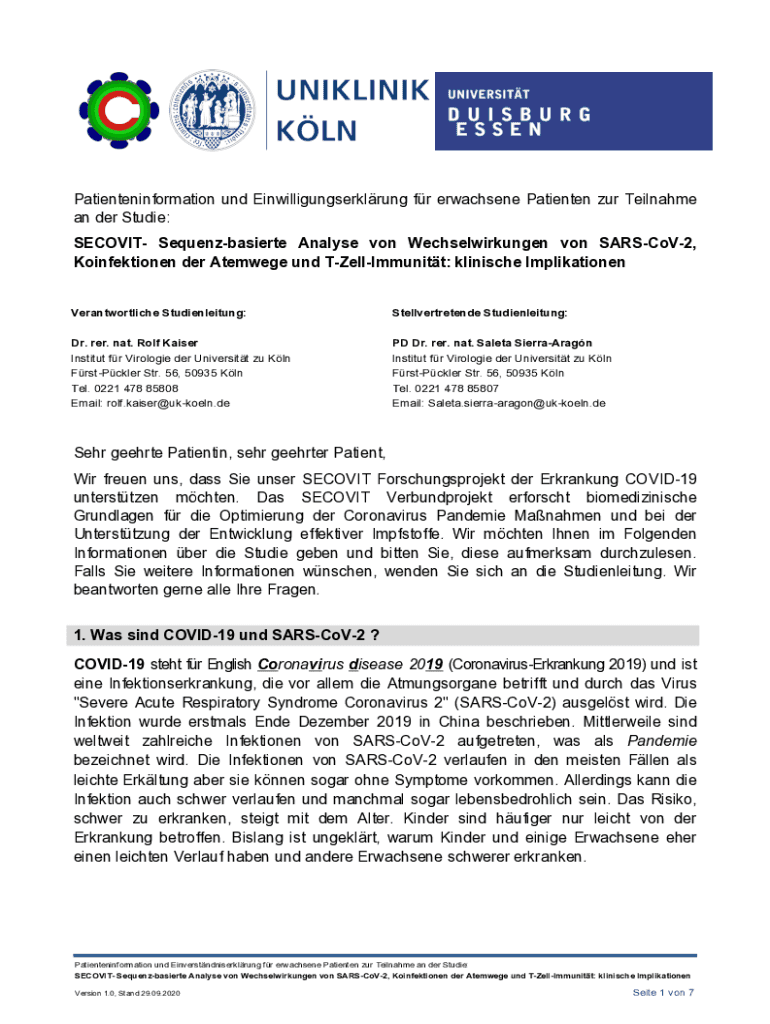 UNIKLINIK KÖLN

UNIVERSITÄT DUISBURG ESSEN

Patienteninformation und Einwilligungserklärung für erwachsene Patienten zur Teilnahme an der Studie:

SECOVIT- Sequenz-basierte Analyse von Wechselwirkungen von SARS-CoV-2, Koinfektionen der Atemwege und T-Zell-Immunität: klinische Implikationen

Verantwortliche Studienleitung:

Dr. rer. nat. Rolf Kaiser
Institut für Virologie der Universität zu Köln
Fürst-Pückler Str. 56, 50935 Köln
Tel. 0221 478 85808
Email: rolf.kaiser@uk-koeln.de

Stellvertretende Studienleitung:

PD Dr. rer. nat. Saleta Sierra-Aragón
Institut für Virologie der Universität zu Köln
Fürst-Pückler Str. 56, 50935 Köln
Tel. 0221 478 85807
Email: Saleta.sierra-aragon@uk-koeln.de

Sehr geehrte Patientin, sehr geehrter Patient,

Wir freuen uns, dass Sie unser SECOVIT Forschungsprojekt der Erkrankung COVID-19 unterstützen möchten. Das SECOVIT Verbundprojekt erforscht biomedizinische Grundlagen für die Optimierung der Coronavirus Pandemie Maßnahmen und bei der Unterstützung der Entwicklung effektiver Impfstoffe. Wir möchten Ihnen im Folgenden Informationen über die Studie geben und bitten Sie, diese aufmerksam durchzulesen. Falls Sie weitere Informationen wünschen, wenden Sie sich an die Studienleitung. Wir beantworten gerne alle Ihre Fragen.

1. Was sind COVID-19 und SARS-CoV-2 ?

COVID-19 steht für English Coronavirus disease 2019 (Coronavirus-Erkrankung 2019) und ist eine Infektionserkrankung, die vor allem die Atmungsorgane betrifft und durch das Virus "Severe Acute Respiratory Syndrome Coronavirus 2" (SARS-CoV-2) ausgelöst wird. Die Infektion wurde erstmals Ende Dezember 2019 in China beschrieben. Mittlerweile sind weltweit zahlreiche Infektionen von SARS-CoV-2 aufgetreten, was als Pandemie bezeichnet wird. Die Infektionen von SARS-CoV-2 verlaufen in den meisten Fällen als leichte Erkältung aber sie können sogar ohne Symptome vorkommen. Allerdings kann die Infektion auch schwer verlaufen und manchmal sogar lebensbedrohlich sein. Das Risiko, schwer zu erkranken, steigt mit dem Alter. Kinder sind häufiger nur leicht von der Erkrankung betroffen. Bislang ist ungeklärt, warum Kinder und einige Erwachsene eher einen leichten Verlauf haben und andere Erwachsene schwerer erkranken.

Patienteninformation und Einverständniserklärung für erwachsene Patienten zur Teilnahme an der Studie
SECOVIT- Sequenz-basierte Analyse von Wechselwirkungen von SARS-CoV-2, Koinfektionen der Atemwege und T-Zell-Immunität: klinische Implikationen

Version 1.0, Stand 29.09.2020

Seite 1 von 7